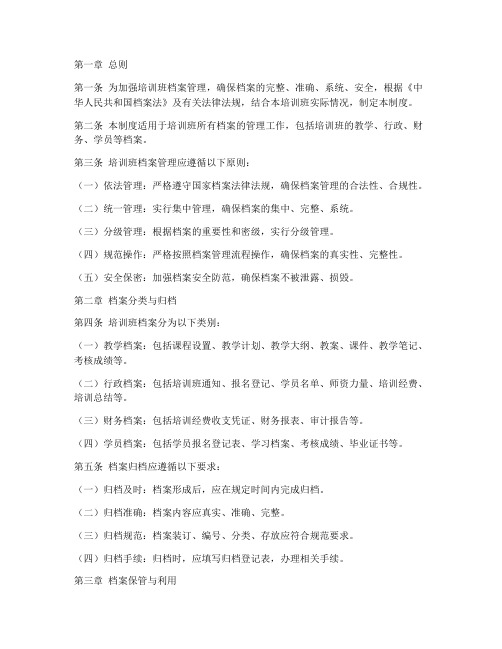 第一章 总则

第一条 为加强培训班档案管理，确保档案的完整、准确、系统、安全，根据《中华人民共和国档案法》及有关法律法规，结合本培训班实际情况，制定本制度。

第二条 本制度适用于培训班所有档案的管理工作，包括培训班的教学、行政、财务、学员等档案。

第三条 培训班档案管理应遵循以下原则：

（一）依法管理：严格遵守国家档案法律法规，确保档案管理的合法性、合规性。

（二）统一管理：实行集中管理，确保档案的集中、完整、系统。

（三）分级管理：根据档案的重要性和密级，实行分级管理。

（四）规范操作：严格按照档案管理流程操作，确保档案的真实性、完整性。

（五）安全保密：加强档案安全防范，确保档案不被泄露、损毁。

第二章 档案分类与归档

第四条 培训班档案分为以下类别：

（一）教学档案：包括课程设置、教学计划、教学大纲、教案、课件、教学笔记、考核成绩等。

（二）行政档案：包括培训班通知、报名登记、学员名单、师资力量、培训经费、培训总结等。

（三）财务档案：包括培训经费收支凭证、财务报表、审计报告等。

（四）学员档案：包括学员报名登记表、学习档案、考核成绩、毕业证书等。

第五条 档案归档应遵循以下要求：

（一）归档及时：档案形成后，应在规定时间内完成归档。

（二）归档准确：档案内容应真实、准确、完整。

（三）归档规范：档案装订、编号、分类、存放应符合规范要求。

（四）归档手续：归档时，应填写归档登记表，办理相关手续。

第三章 档案保管与利用